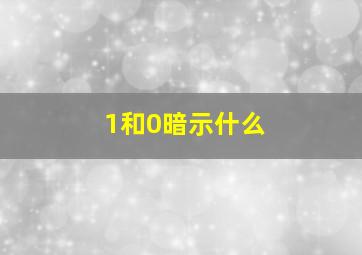 1和0暗示什么